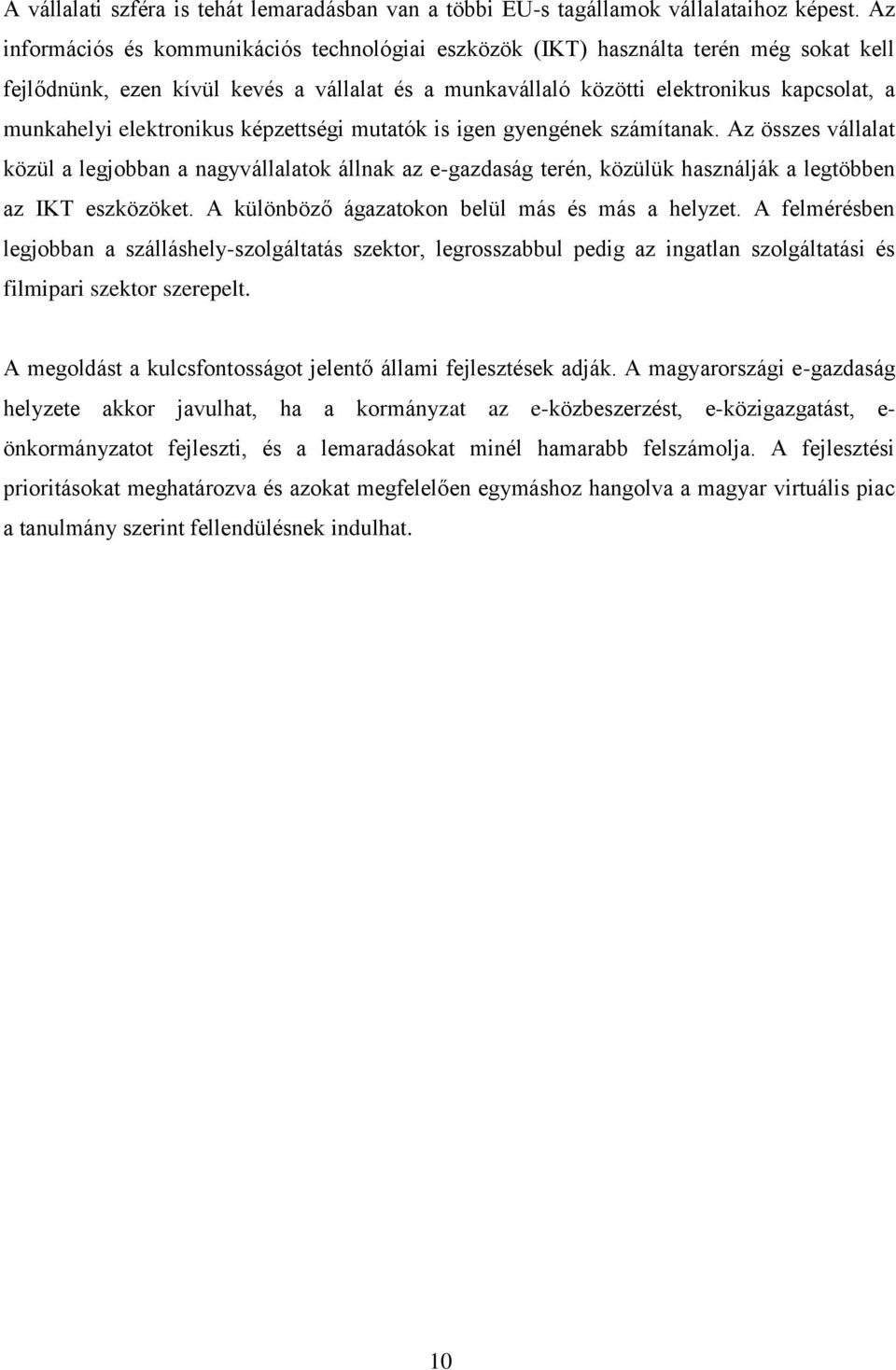 A vállalati szféra is tehát lemaradásban van a többi EU-s tagállamok vállalataihoz képest. Az információs és kommunikációs technológiai eszközök (IKT) használta terén még sokat kell fejlődnünk, ezen kívül kevés a vállalat és a munkavállaló közötti elektronikus kapcsolat, a munkahelyi elektronikus képzettségi mutatók is igen gyengének számítanak. Az összes vállalat közül a legjobban a nagyvállalatok állnak az e-gazdaság terén, közülük használják a legtöbben az IKT eszközöket. A különböző ágazatokon belül más és más a helyzet. A felmérésben legjobban a szálláshely-szolgáltatás szektor, legrosszabbul pedig az ingatlan szolgáltatási és filmipari szektor szerepelt.

A megoldást a kulcsfontosságot jelentő állami fejlesztések adják. A magyarországi e-gazdaság helyzete akkor javulhat, ha a kormányzat az e-közbeszerzést, e-közigazgatást, e-önkormányzatot fejleszti, és a lemaradásokat minél hamarabb felszámolja. A fejlesztési prioritásokat meghatározva és azokat megfelelően egymáshoz hangolva a magyar virtuális piac a tanulmány szerint fellendülésnek indulhat.

10